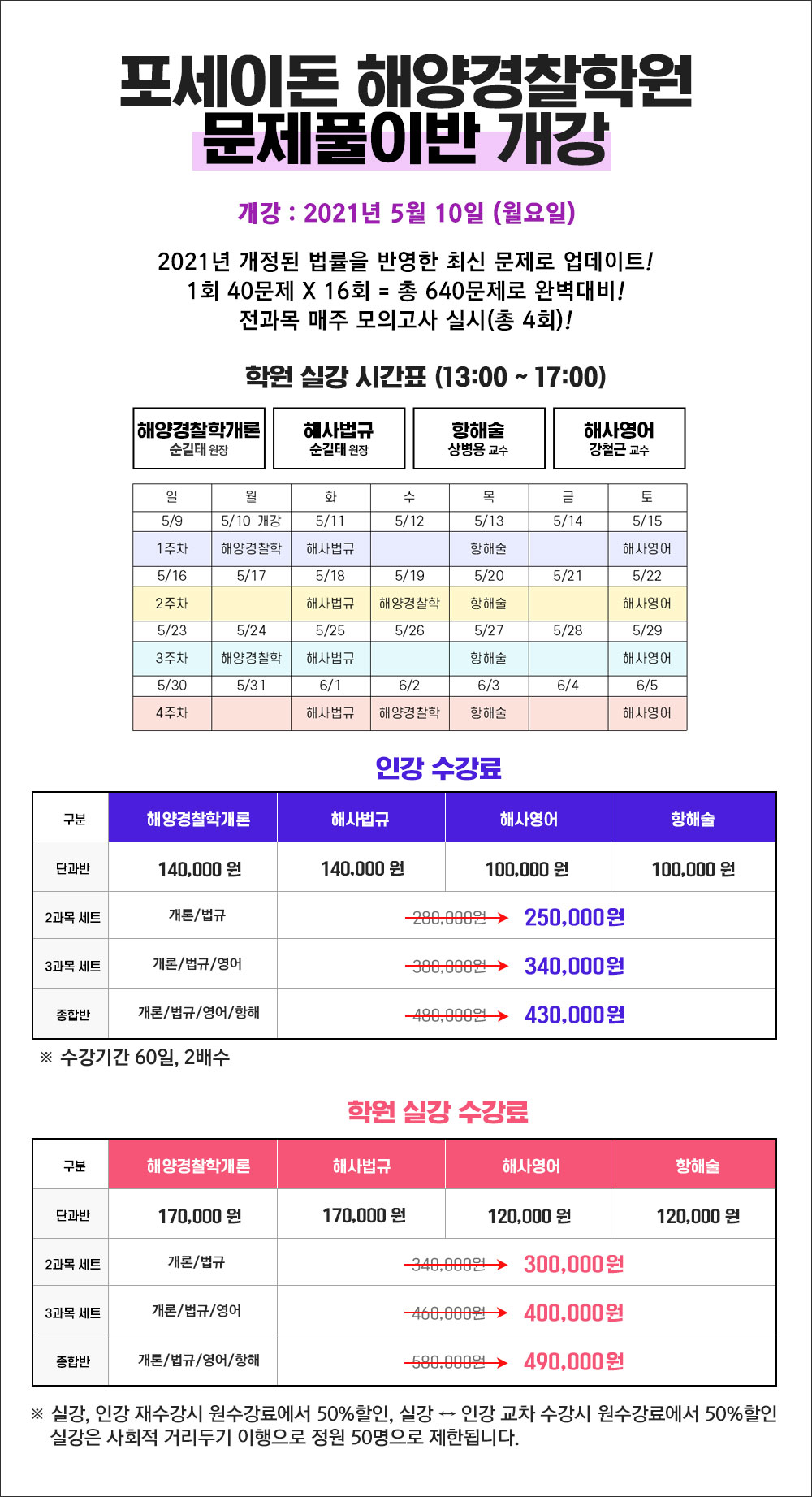 포세이돈 해양경찰학원
문제풀이반 개강

개강 : 2021년 5월 10일 (월요일)

2021년 개정된 법률을 반영한 최신 문제로 업데이트!
1회 40문제 X 16회 = 총 640문제로 완벽대비!
전과목 매주 모의고사 실시(총 4회)!

학원 실강 시간표 (13:00 ~ 17:00)

해양경찰학개론 순길태 원장
해사법규 순길태 원장
항해술 상병용 교수
해사영어 강철근 교수

| 일 | 월 | 화 | 수 | 목 | 금 | 토 |
|---|---|---|---|---|---|---|
| 5/9 | 5/10 개강 | 5/11 | 5/12 | 5/13 | 5/14 | 5/15 |
| 1주차 | 해양경찰학 | 해사법규 | | 항해술 | | 해사영어 |
| 5/16 | 5/17 | 5/18 | 5/19 | 5/20 | 5/21 | 5/22 |
| 2주차 | | 해사법규 | 해양경찰학 | 항해술 | | 해사영어 |
| 5/23 | 5/24 | 5/25 | 5/26 | 5/27 | 5/28 | 5/29 |
| 3주차 | 해양경찰학 | 해사법규 | | 항해술 | | 해사영어 |
| 5/30 | 5/31 | 6/1 | 6/2 | 6/3 | 6/4 | 6/5 |
| 4주차 | | 해사법규 | 해양경찰학 | 항해술 | | 해사영어 |

인강 수강료

| 구분 | 해양경찰학개론 | 해사법규 | 해사영어 | 항해술 |
|---|---|---|---|---|
| 단과반 | 140,000 원 | 140,000 원 | 100,000 원 | 100,000 원 |
| 2과목 세트 | 개론/법규 | 280,000원 → 250,000원 | | |
| 3과목 세트 | 개론/법규/영어 | 380,000원 → 340,000원 | | |
| 종합반 | 개론/법규/영어/항해 | 480,000원 → 430,000원 | | |

※ 수강기간 60일, 2배수

학원 실강 수강료

| 구분 | 해양경찰학개론 | 해사법규 | 해사영어 | 항해술 |
|---|---|---|---|---|
| 단과반 | 170,000 원 | 170,000 원 | 120,000 원 | 120,000 원 |
| 2과목 세트 | 개론/법규 | 340,000원 → 300,000원 | | |
| 3과목 세트 | 개론/법규/영어 | 460,000원 → 400,000원 | | |
| 종합반 | 개론/법규/영어/항해 | 580,000원 → 490,000원 | | |

※ 실강, 인강 재수강시 원수강료에서 50%할인, 실강 ↔ 인강 교차 수강시 원수강료에서 50%할인
실강은 사회적 거리두기 이행으로 정원 50명으로 제한됩니다.